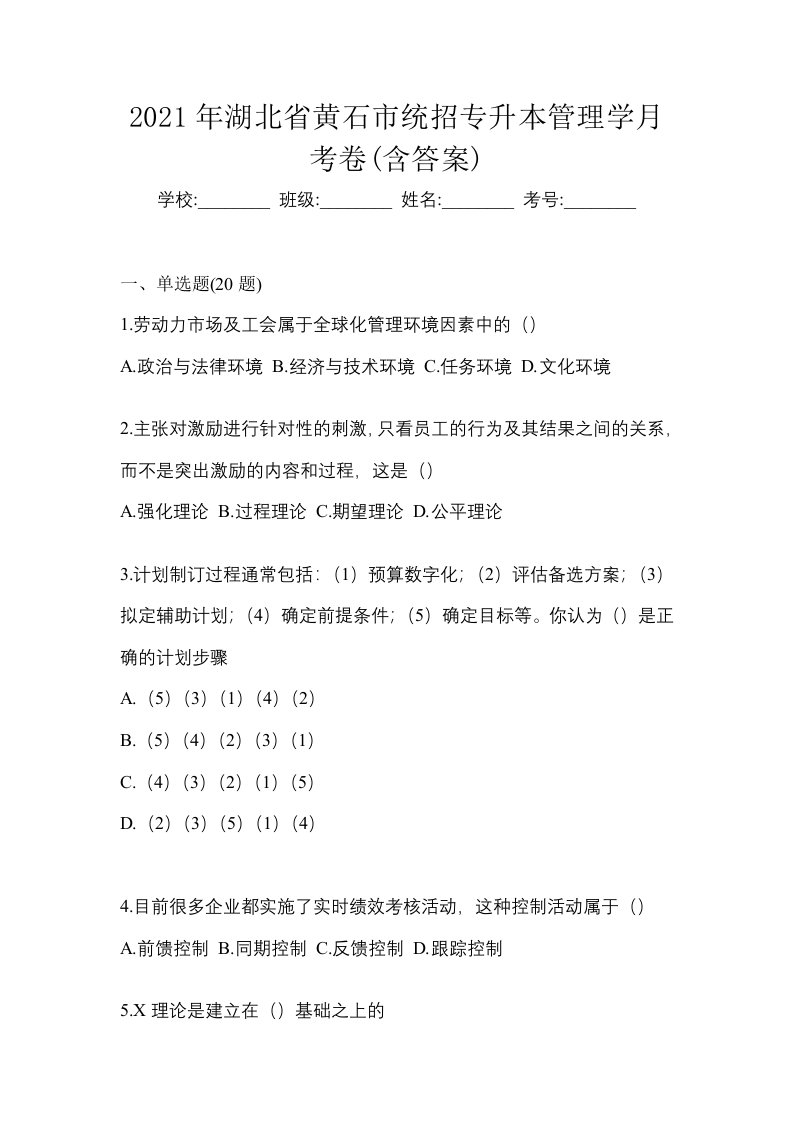 2021 年湖北省黄石市统招专升本管理学月考卷(含答案)

学校:________ 班级:________ 姓名:________ 考号:________

一、单选题(20 题)

1.劳动力市场及工会属于全球化管理环境因素中的（）

A.政治与法律环境 B.经济与技术环境 C.任务环境 D.文化环境

2.主张对激励进行针对性的刺激,只看员工的行为及其结果之间的关系,而不是突出激励的内容和过程，这是（）

A.强化理论 B.过程理论 C.期望理论 D.公平理论

3.计划制订过程通常包括：（1）预算数字化；（2）评估备选方案；（3）拟定辅助计划；（4）确定前提条件；（5）确定目标等。你认为（）是正确的计划步骤

A.（5）（3）（1）（4）（2）

B.（5）（4）（2）（3）（1）

C.（4）（3）（2）（1）（5）

D.（2）（3）（5）（1）（4）

4.目前很多企业都实施了实时绩效考核活动，这种控制活动属于（）

A.前馈控制 B.同期控制 C.反馈控制 D.跟踪控制

5.X 理论是建立在（）基础之上的